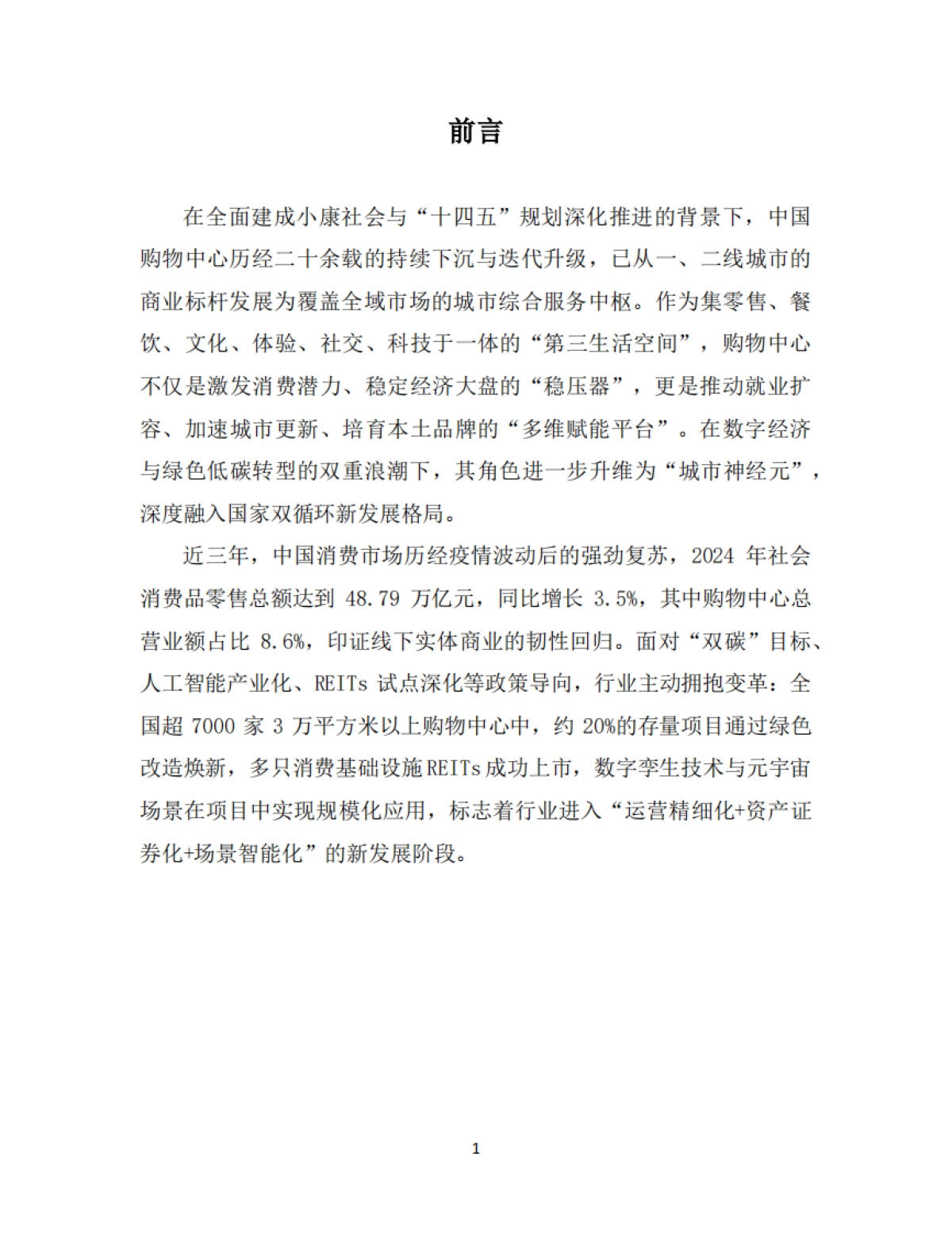 前言

在全面建成小康社会与“十四五”规划深化推进的背景下，中国购物中心历经二十余载的持续下沉与迭代升级，已从一、二线城市的商业标杆发展为覆盖全域市场的城市综合服务中枢。作为集零售、餐饮、文化、体验、社交、科技于一体的“第三生活空间”，购物中心不仅是激发消费潜力、稳定经济大盘的“稳压器”，更是推动就业扩容、加速城市更新、培育本土品牌的“多维赋能平台”。在数字经济与绿色低碳转型的双重浪潮下，其角色进一步升维为“城市神经元”，深度融入国家双循环新发展格局。

近三年，中国消费市场历经疫情波动后的强劲复苏，2024 年社会消费品零售总额达到 48.79 万亿元，同比增长 3.5%，其中购物中心总营业额占比 8.6%，印证线下实体商业的韧性回归。面对“双碳”目标、人工智能产业化、REITs 试点深化等政策导向，行业主动拥抱变革：全国超 7000 家 3 万平方米以上购物中心中，约 20%的存量项目通过绿色改造焕新，多只消费基础设施REITs成功上市，数字孪生技术与元宇宙场景在项目中实现规模化应用，标志着行业进入“运营精细化+资产证券化+场景智能化”的新发展阶段。

1